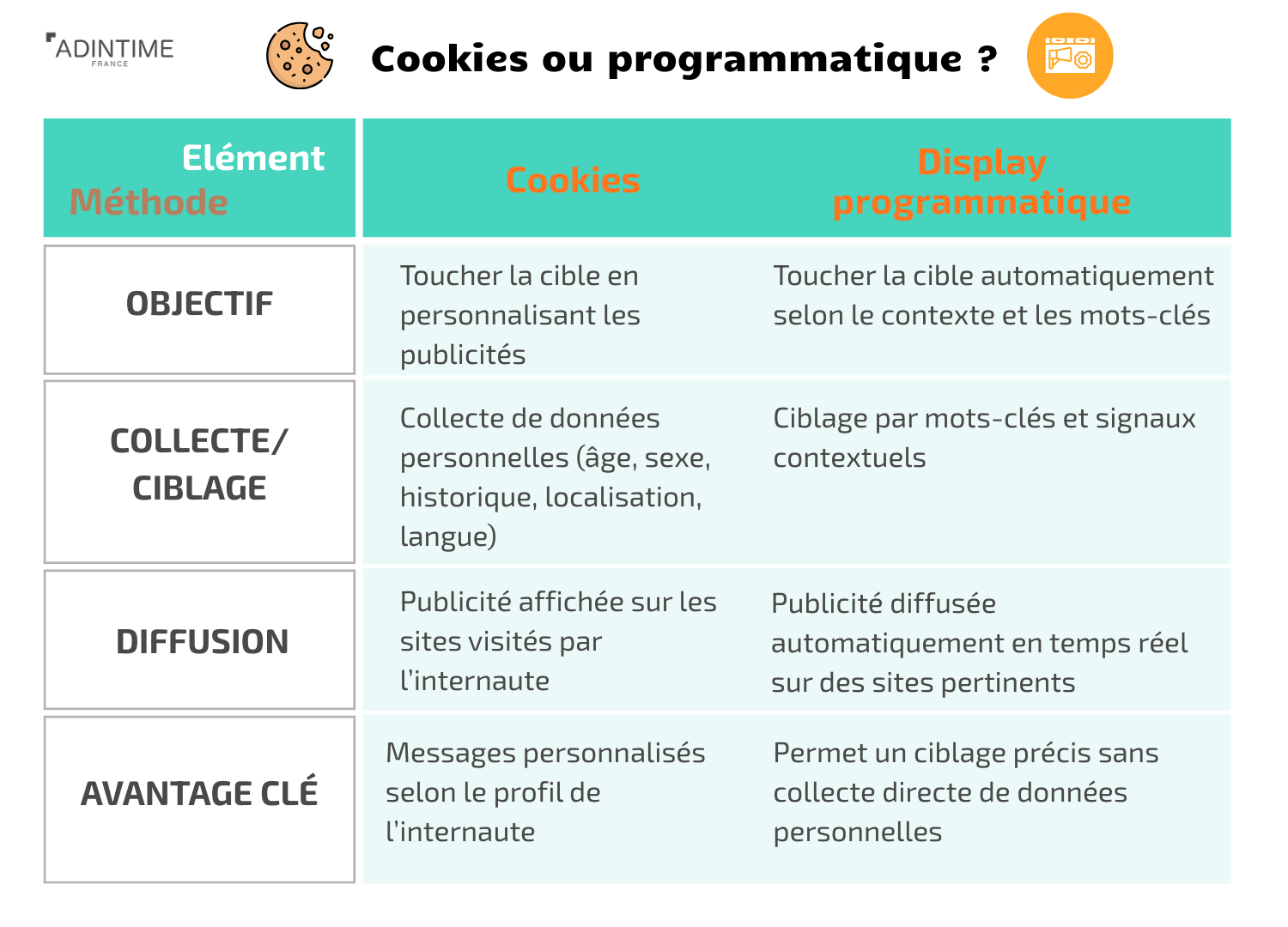 ADINTIME
FRANCE

Cookies ou programmatique ?

| Elément Méthode | Cookies | Display programmatique |
|---|---|---|
| OBJECTIF | Toucher la cible en personnalisant les publicités | Toucher la cible automatiquement selon le contexte et les mots-clés |
| COLLECTE/ CIBLAGE | Collecte de données personnelles (âge, sexe, historique, localisation, langue) | Ciblage par mots-clés et signaux contextuels |
| DIFFUSION | Publicité affichée sur les sites visités par l'internaute | Publicité diffusée automatiquement en temps réel sur des sites pertinents |
| AVANTAGE CLÉ | Messages personnalisés selon le profil de l'internaute | Permet un ciblage précis sans collecte directe de données personnelles |